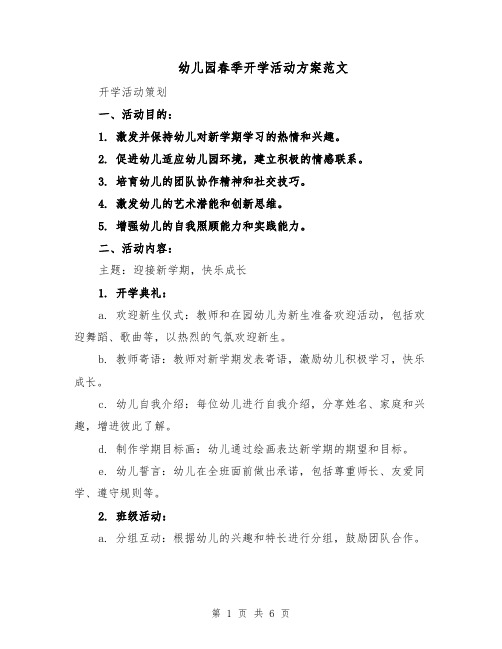 幼儿园春季开学活动方案范文

开学活动策划

一、活动目的：

1. 激发并保持幼儿对新学期学习的热情和兴趣。

2. 促进幼儿适应幼儿园环境，建立积极的情感联系。

3. 培育幼儿的团队协作精神和社交技巧。

4. 激发幼儿的艺术潜能和创新思维。

5. 增强幼儿的自我照顾能力和实践能力。

二、活动内容：

主题：迎接新学期，快乐成长

1. 开学典礼：

a. 欢迎新生仪式：教师和在园幼儿为新生准备欢迎活动，包括欢迎舞蹈、歌曲等，以热烈的气氛欢迎新生。

b. 教师寄语：教师对新学期发表寄语，激励幼儿积极学习，快乐成长。

c. 幼儿自我介绍：每位幼儿进行自我介绍，分享姓名、家庭和兴趣，增进彼此了解。

d. 制作学期目标画：幼儿通过绘画表达新学期的期望和目标。

e. 幼儿誓言：幼儿在全班面前做出承诺，包括尊重师长、友爱同学、遵守规则等。

2. 班级活动：

a. 分组互动：根据幼儿的兴趣和特长进行分组，鼓励团队合作。

第 1 页 共 6 页